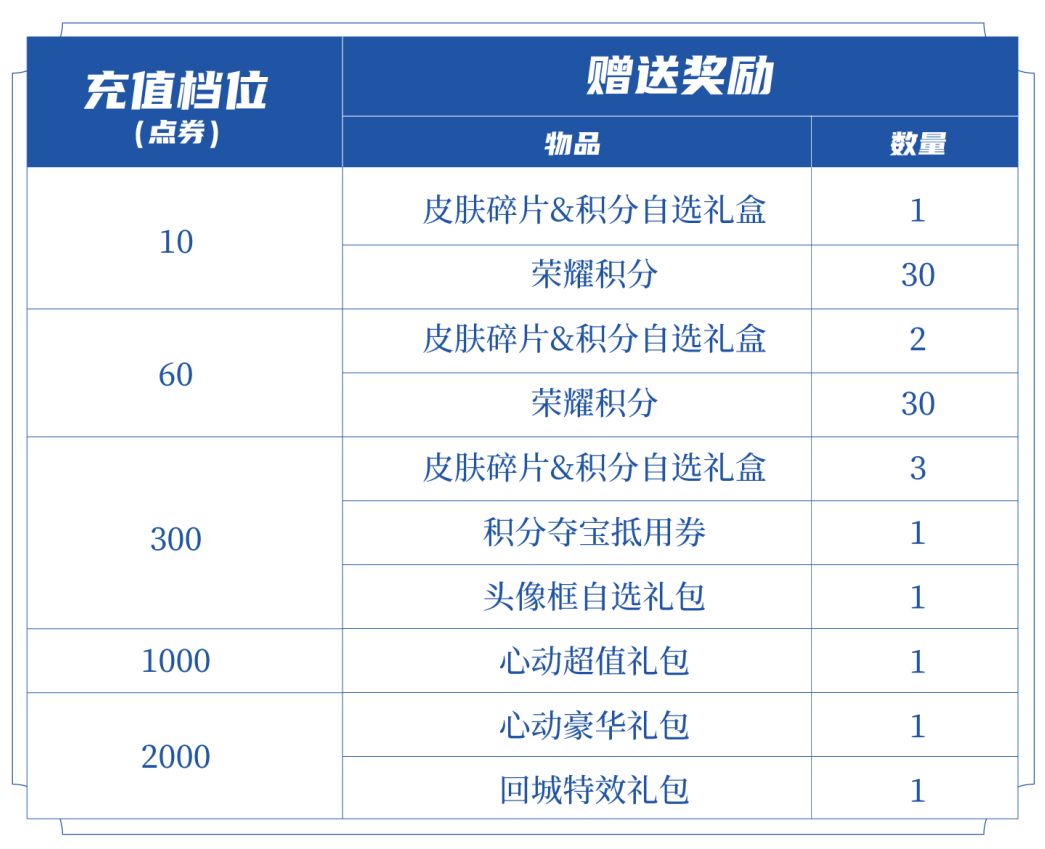 | 充值档位（点券） | 赠送奖励 | |
|---|---|---|
| | 物品 | 数量 |
| 10 | 皮肤碎片&积分自选礼盒 | 1 |
| | 荣耀积分 | 30 |
| 60 | 皮肤碎片&积分自选礼盒 | 2 |
| | 荣耀积分 | 30 |
| 300 | 皮肤碎片&积分自选礼盒 | 3 |
| | 积分夺宝抵用券 | 1 |
| | 头像框自选礼包 | 1 |
| 1000 | 心动超值礼包 | 1 |
| 2000 | 心动豪华礼包 | 1 |
| | 回城特效礼包 | 1 |